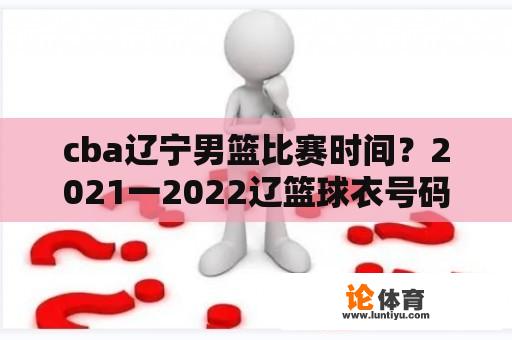 cba辽宁男篮比赛时间？2021一2022辽篮球衣号码

论体育
www.luntiyu.com